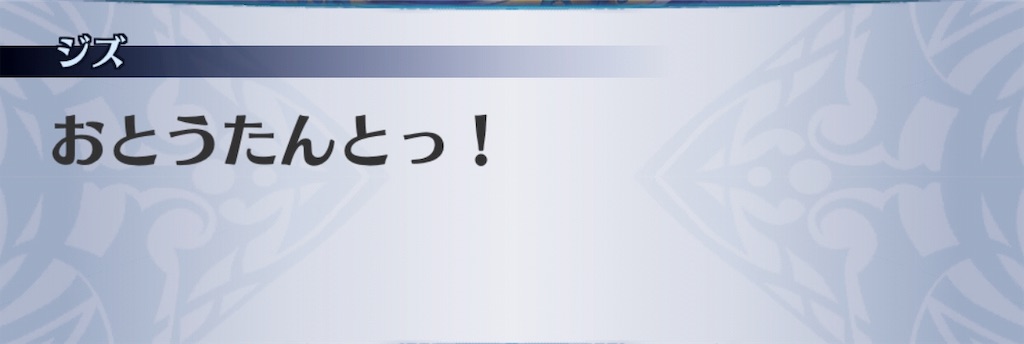 ジズ

おとうたんとっ！